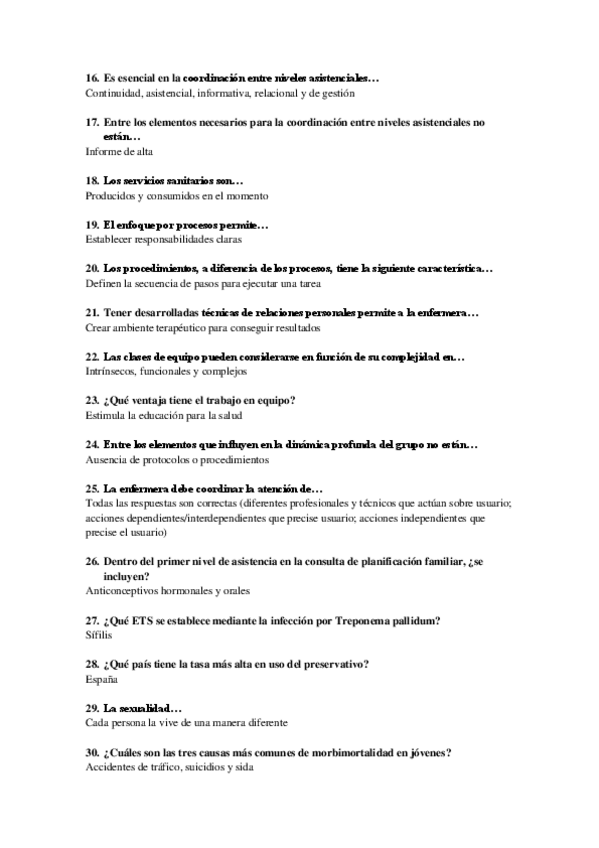 16. Es esencial en la coordinación entre niveles asistenciales…
Continuidad, asistencial, informativa, relacional y de gestión

17. Entre los elementos necesarios para la coordinación entre niveles asistenciales no están…
Informe de alta

18. Los servicios sanitarios son…
Producidos y consumidos en el momento

19. El enfoque por procesos permite…
Establecer responsabilidades claras

20. Los procedimientos, a diferencia de los procesos, tiene la siguiente característica…
Definen la secuencia de pasos para ejecutar una tarea

21. Tener desarrolladas técnicas de relaciones personales permite a la enfermera…
Crear ambiente terapéutico para conseguir resultados

22. Las clases de equipo pueden considerarse en función de su complejidad en…
Intrínsecos, funcionales y complejos

23. ¿Qué ventaja tiene el trabajo en equipo?
Estimula la educación para la salud

24. Entre los elementos que influyen en la dinámica profunda del grupo no están…
Ausencia de protocolos o procedimientos

25. La enfermera debe coordinar la atención de…
Todas las respuestas son correctas (diferentes profesionales y técnicos que actúan sobre usuario; acciones dependientes/interdependientes que precise usuario; acciones independientes que precise el usuario)

26. Dentro del primer nivel de asistencia en la consulta de planificación familiar, ¿se incluyen?
Anticonceptivos hormonales y orales

27. ¿Qué ETS se establece mediante la infección por Treponema pallidum?
Sífilis

28. ¿Qué país tiene la tasa más alta en uso del preservativo?
España

29. La sexualidad…
Cada persona la vive de una manera diferente

30. ¿Cuáles son las tres causas más comunes de morbimortalidad en jóvenes?
Accidentes de tráfico, suicidios y sida